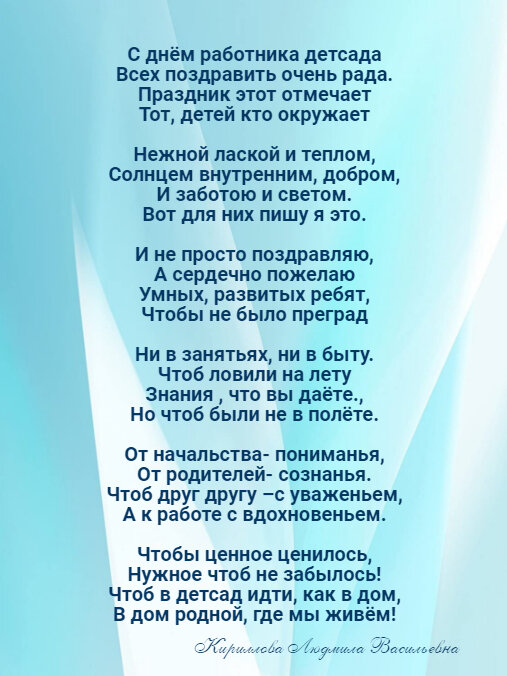 С днём работника детсада
Всех поздравить очень рада.
Праздник этот отмечает
Тот, детей кто окружает

Нежной лаской и теплом,
Солнцем внутренним, добром,
И заботою и светом.
Вот для них пишу я это.

И не просто поздравляю,
А сердечно пожелаю
Умных, развитых ребят,
Чтобы не было преград

Ни в занятьях, ни в быту.
Чтоб ловили на лету
Знания , что вы даёте.,
Но чтоб были не в полёте.

От начальства- пониманья,
От родителей- сознанья.
Чтоб друг другу –с уваженьем,
А к работе с вдохновеньем.

Чтобы ценное ценилось,
Нужное чтоб не забылось!
Чтоб в детсад идти, как в дом,
В дом родной, где мы живём!

Кириллова Людмила Васильевна